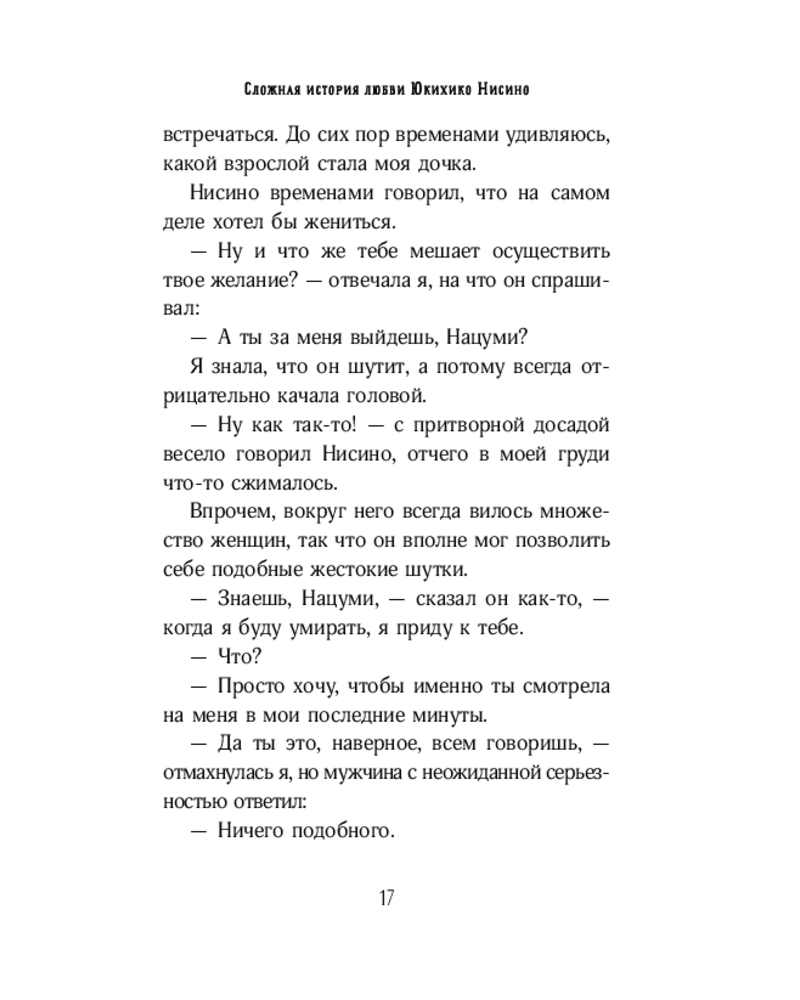 Сложная история любви Юкихико Нисино

встречаться. До сих пор временами удивляюсь, какой взрослой стала моя дочка.

Нисино временами говорил, что на самом деле хотел бы жениться.

— Ну и что же тебе мешает осуществить твое желание? — отвечала я, на что он спрашивал:

— А ты за меня выйдешь, Нацуми?

Я знала, что он шутит, а потому всегда отрицательно качала головой.

— Ну как так-то! — с притворной досадой весело говорил Нисино, отчего в моей груди что-то сжималось.

Впрочем, вокруг него всегда вилось множество женщин, так что он вполне мог позволить себе подобные жестокие шутки.

— Знаешь, Нацуми, — сказал он как-то, — когда я буду умирать, я приду к тебе.

— Что?

— Просто хочу, чтобы именно ты смотрела на меня в мои последние минуты.

— Да ты это, наверное, всем говоришь, — отмахнулась я, но мужчина с неожиданной серьезностью ответил:

— Ничего подобного.

17